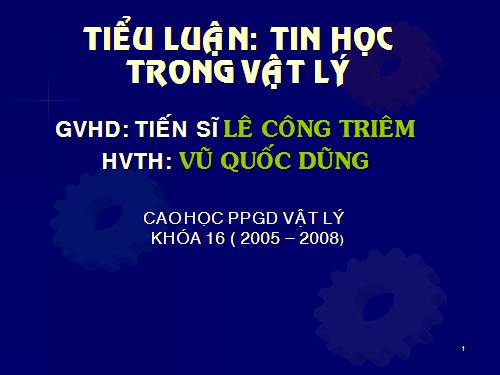 TIỂU LUẬN: TIN HỌC TRONG VẬT LÝ

GVHD: TIẾN SĨ LÊ CÔNG TRIÊM
HVTH: VŨ QUỐC DŨNG

CAO HỌC PPGD VẬT LÝ
KHÓA 16 ( 2005 – 2008)

1